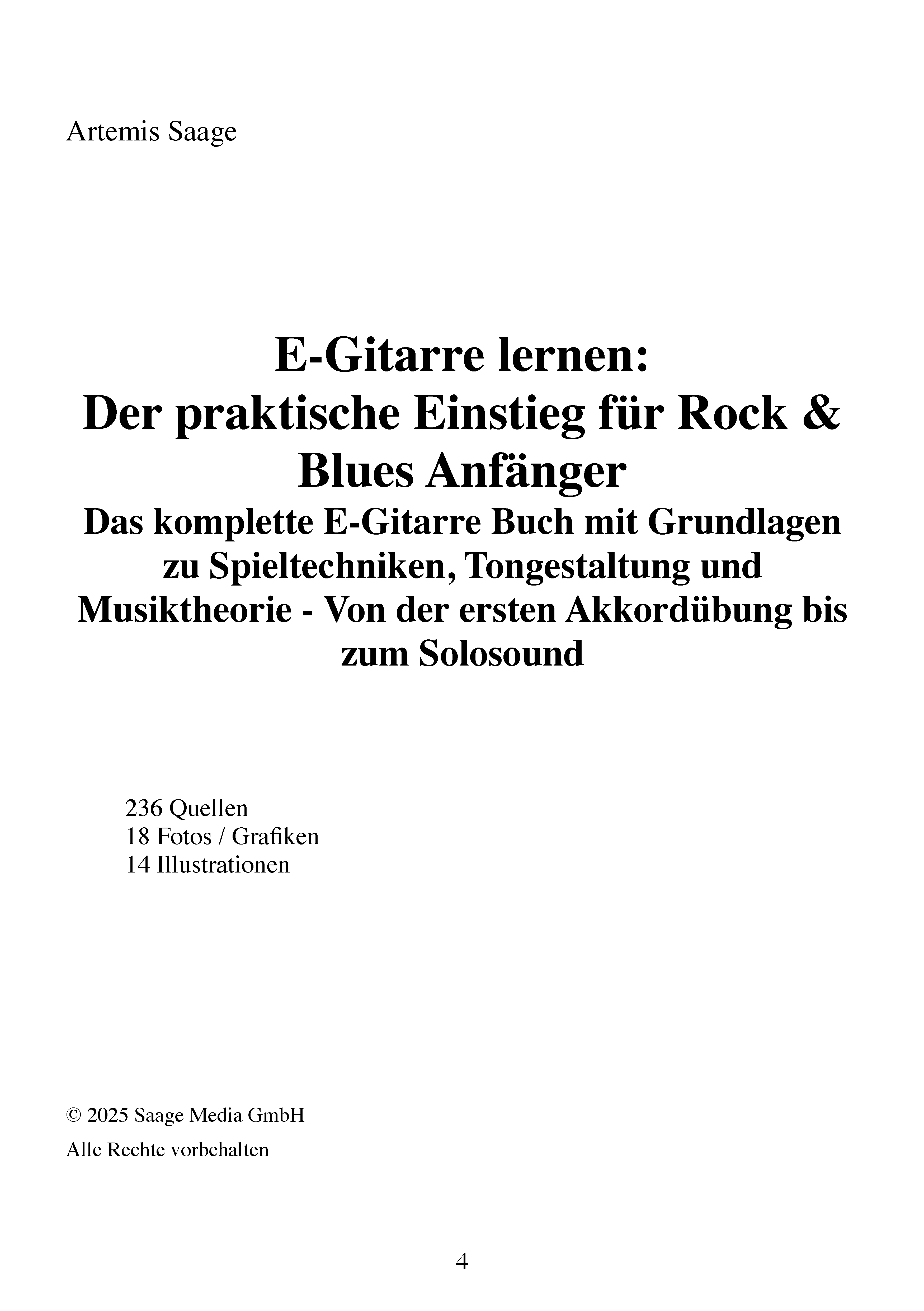 Artemis Saage

E-Gitarre lernen:
Der praktische Einstieg für Rock & Blues Anfänger
Das komplette E-Gitarre Buch mit Grundlagen zu Spieltechniken, Tongestaltung und Musiktheorie - Von der ersten Akkordübung bis zum Solosound

236 Quellen
18 Fotos / Grafiken
14 Illustrationen

© 2025 Saage Media GmbH

Alle Rechte vorbehalten

4